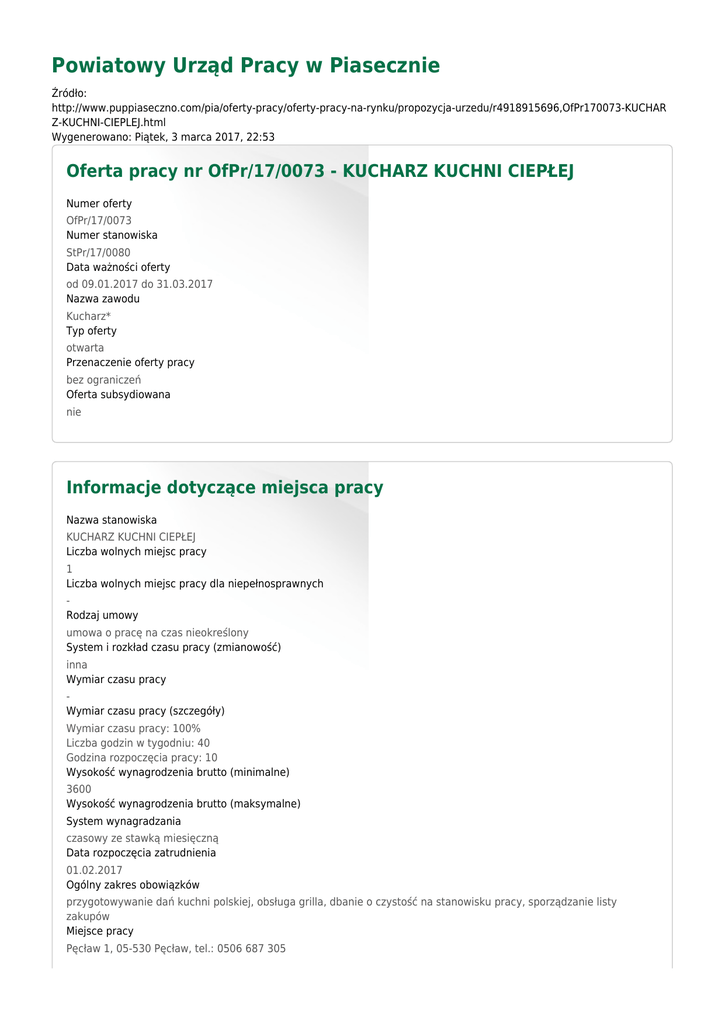 Powiatowy Urząd Pracy w Piasecznie

Źródło:
http://www.puppiaseczno.com/pia/oferty-pracy/oferty-pracy-na-rynku/propozycja-urzedu/r4918915696,OfPr170073-KUCHARZ-KUCHNI-CIEPLEJ.html
Wygenerowano: Piątek, 3 marca 2017, 22:53

Oferta pracy nr OfPr/17/0073 - KUCHARZ KUCHNI CIEPŁEJ

Numer oferty
OfPr/17/0073
Numer stanowiska
StPr/17/0080
Data ważności oferty
od 09.01.2017 do 31.03.2017
Nazwa zawodu
Kucharz*
Typ oferty
otwarta
Przenaczenie oferty pracy
bez ograniczeń
Oferta subsydiowana
nie

Informacje dotyczące miejsca pracy

Nazwa stanowiska
KUCHARZ KUCHNI CIEPŁEJ
Liczba wolnych miejsc pracy
1
Liczba wolnych miejsc pracy dla niepełnosprawnych
-
Rodzaj umowy
umowa o pracę na czas nieokreślony
System i rozkład czasu pracy (zmianowość)
inna
Wymiar czasu pracy
-
Wymiar czasu pracy (szczegóły)
Wymiar czasu pracy: 100%
Liczba godzin w tygodniu: 40
Godzina rozpoczęcia pracy: 10
Wysokość wynagrodzenia brutto (minimalne)
3600
Wysokość wynagrodzenia brutto (maksymalne)
System wynagradzania
czasowy ze stawką miesięczną
Data rozpoczęcia zatrudnienia
01.02.2017
Ogólny zakres obowiązków
przygotowywanie dań kuchni polskiej, obsługa grilla, dbanie o czystość na stanowisku pracy, sporządzanie listy zakupów
Miejsce pracy
Pęcław 1, 05-530 Pęcław, tel.: 0506 687 305